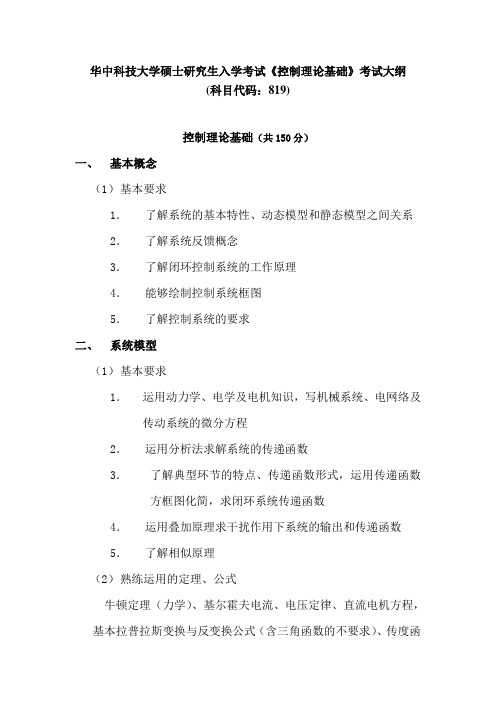 华中科技大学硕士研究生入学考试《控制理论基础》考试大纲
(科目代码：819)

控制理论基础（共150分）

一、 基本概念

（1）基本要求

1. 了解系统的基本特性、动态模型和静态模型之间关系

2. 了解系统反馈概念

3. 了解闭环控制系统的工作原理

4. 能够绘制控制系统框图

5. 了解控制系统的要求

二、 系统模型

（1）基本要求

1. 运用动力学、电学及电机知识，写机械系统、电网络及传动系统的微分方程

2. 运用分析法求解系统的传递函数

3. 了解典型环节的特点、传递函数形式，运用传递函数方框图化简，求闭环系统传递函数

4. 运用叠加原理求干扰作用下系统的输出和传递函数

5. 了解相似原理

（2）熟练运用的定理、公式

牛顿定理（力学）、基尔霍夫电流、电压定律、直流电机方程，基本拉普拉斯变换与反变换公式（含三角函数的不要求）、传度函